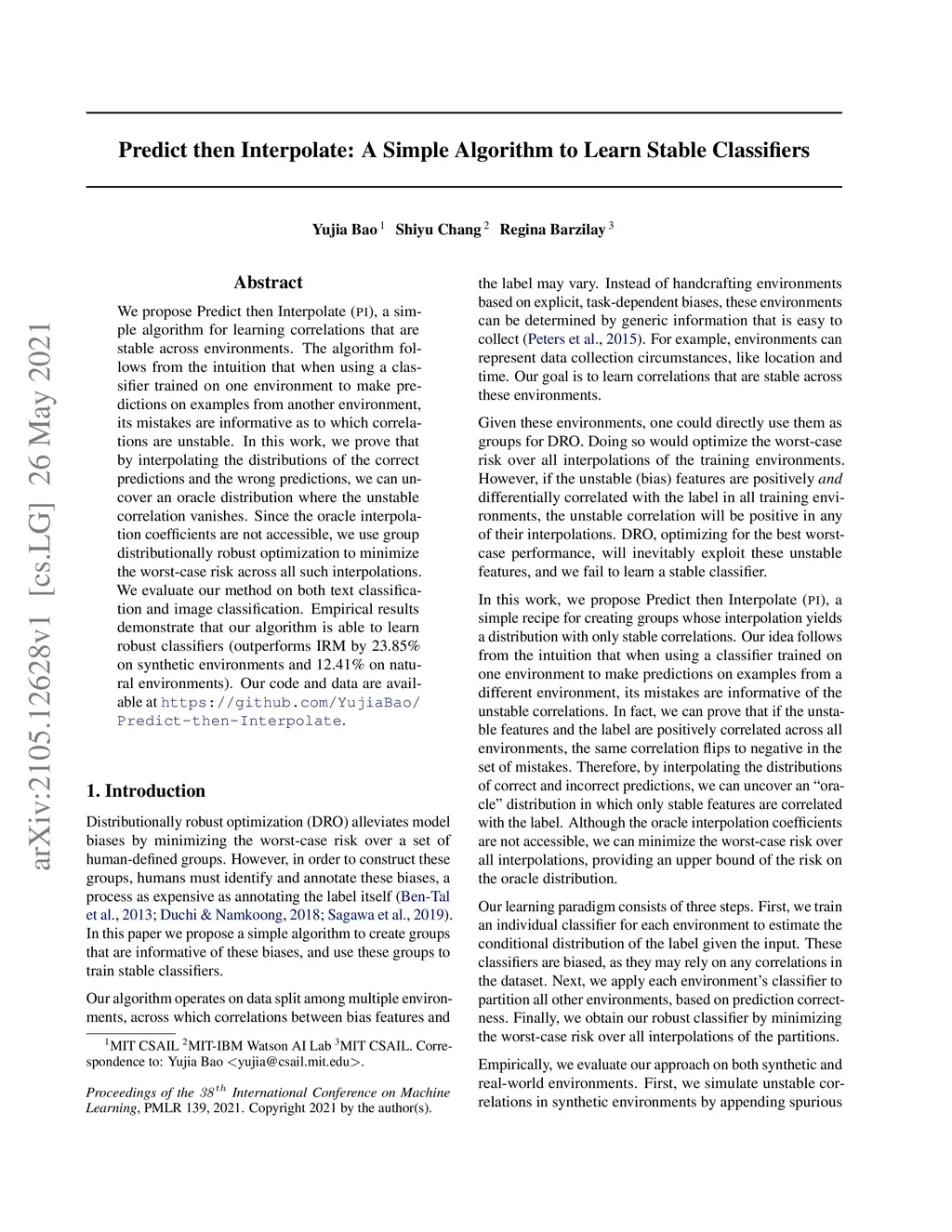 arXiv:2105.12628v1 [cs.LG] 26 May 2021

Predict then Interpolate: A Simple Algorithm to Learn Stable Classifiers

Yujia Bao $^1$ Shiyu Chang $^2$ Regina Barzilay $^3$

Abstract

We propose Predict then Interpolate (PI), a simple algorithm for learning correlations that are stable across environments. The algorithm follows from the intuition that when using a classifier trained on one environment to make predictions on examples from another environment, its mistakes are informative as to which correlations are unstable. In this work, we prove that by interpolating the distributions of the correct predictions and the wrong predictions, we can uncover an oracle distribution where the unstable correlation vanishes. Since the oracle interpolation coefficients are not accessible, we use group distributionally robust optimization to minimize the worst-case risk across all such interpolations. We evaluate our method on both text classification and image classification. Empirical results demonstrate that our algorithm is able to learn robust classifiers (outperforms IRM by 23.85% on synthetic environments and 12.41% on natural environments). Our code and data are available at https://github.com/YujiaBao/Predict-then-Interpolate.

1. Introduction

Distributionally robust optimization (DRO) alleviates model biases by minimizing the worst-case risk over a set of human-defined groups. However, in order to construct these groups, humans must identify and annotate these biases, a process as expensive as annotating the label itself (Ben-Tal et al., 2013; Duchi & Namkoong, 2018; Sagawa et al., 2019). In this paper we propose a simple algorithm to create groups that are informative of these biases, and use these groups to train stable classifiers.

Our algorithm operates on data split among multiple environments, across which correlations between bias features and

$^1$MIT CSAIL $^2$MIT-IBM Watson AI Lab $^3$MIT CSAIL. Correspondence to: Yujia Bao <yujia@csail.mit.edu>.

Proceedings of the $38^{th}$ International Conference on Machine Learning, PMLR 139, 2021. Copyright 2021 by the author(s).

the label may vary. Instead of handcrafting environments based on explicit, task-dependent biases, these environments can be determined by generic information that is easy to collect (Peters et al., 2015). For example, environments can represent data collection circumstances, like location and time. Our goal is to learn correlations that are stable across these environments.

Given these environments, one could directly use them as groups for DRO. Doing so would optimize the worst-case risk over all interpolations of the training environments. However, if the unstable (bias) features are positively and differentially correlated with the label in all training environments, the unstable correlation will be positive in any of their interpolations. DRO, optimizing for the best worst-case performance, will inevitably exploit these unstable features, and we fail to learn a stable classifier.

In this work, we propose Predict then Interpolate (PI), a simple recipe for creating groups whose interpolation yields a distribution with only stable correlations. Our idea follows from the intuition that when using a classifier trained on one environment to make predictions on examples from a different environment, its mistakes are informative of the unstable correlations. In fact, we can prove that if the unstable features and the label are positively correlated across all environments, the same correlation flips to negative in the set of mistakes. Therefore, by interpolating the distributions of correct and incorrect predictions, we can uncover an “oracle” distribution in which only stable features are correlated with the label. Although the oracle interpolation coefficients are not accessible, we can minimize the worst-case risk over all interpolations, providing an upper bound of the risk on the oracle distribution.

Our learning paradigm consists of three steps. First, we train an individual classifier for each environment to estimate the conditional distribution of the label given the input. These classifiers are biased, as they may rely on any correlations in the dataset. Next, we apply each environment’s classifier to partition all other environments, based on prediction correctness. Finally, we obtain our robust classifier by minimizing the worst-case risk over all interpolations of the partitions.

Empirically, we evaluate our approach on both synthetic and real-world environments. First, we simulate unstable correlations in synthetic environments by appending spurious